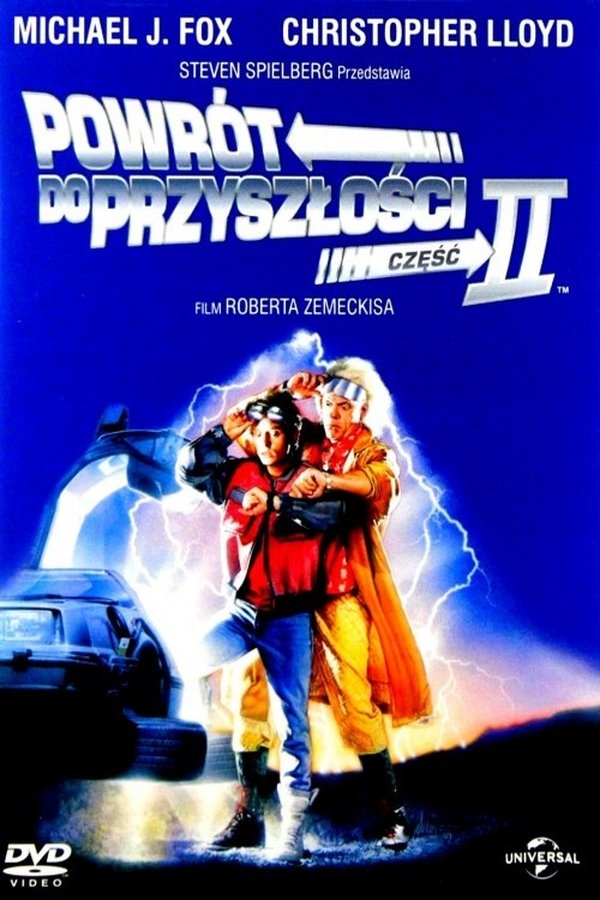 MICHAEL J. FOX CHRISTOPHER LLOYD

STEVEN SPIELBERG Przedstawia

POWRÓT DO PRZYSZŁOŚCI CZĘŚĆ II™

FILM ROBERTA ZEMECKISA

DVD VIDEO

UNIVERSAL